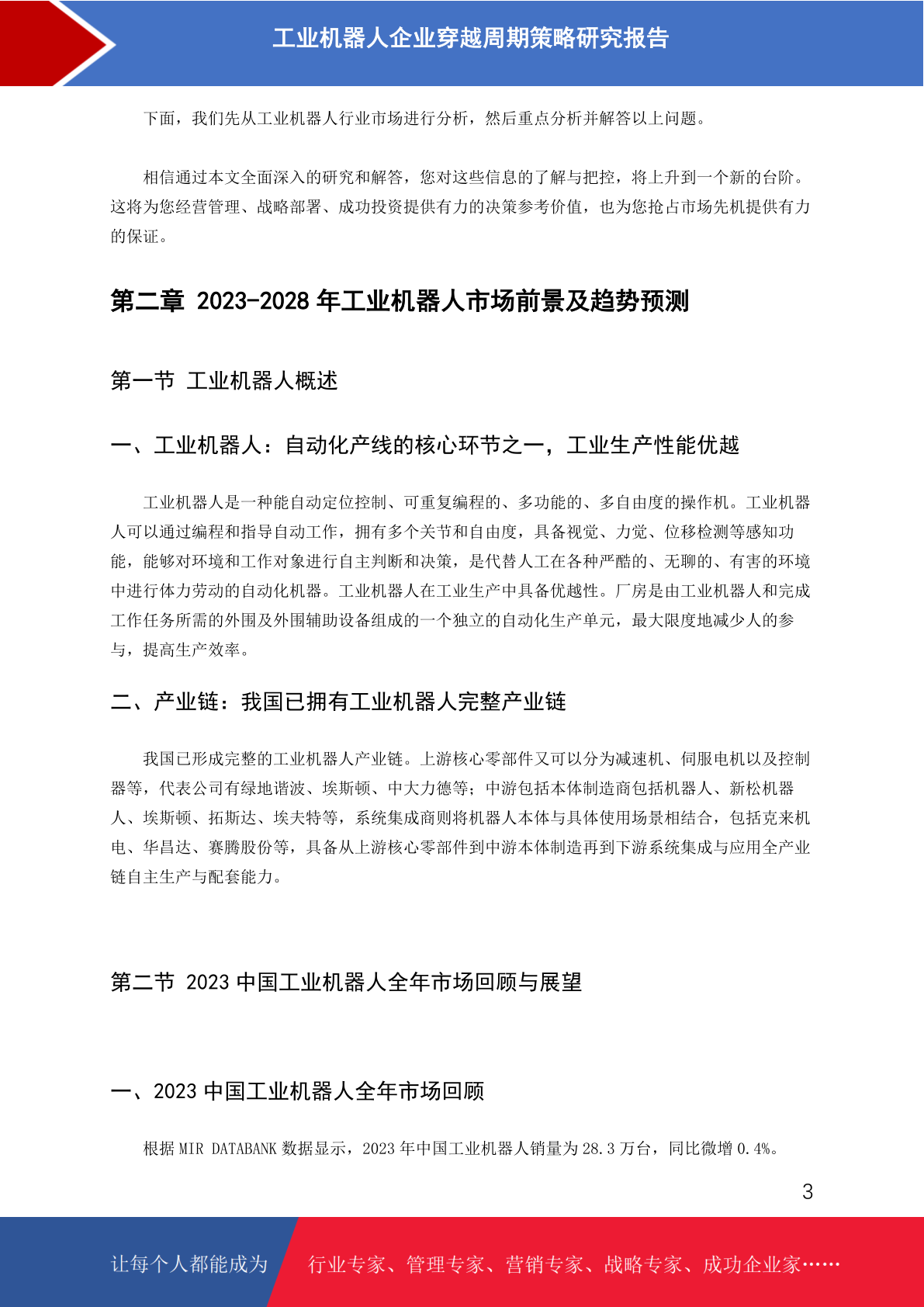 工业机器人企业穿越周期策略研究报告

下面，我们先从工业机器人行业市场进行分析，然后重点分析并解答以上问题。

相信通过本文全面深入的研究和解答，您对这些信息的了解与把控，将上升到一个新的台阶。这将为您经营管理、战略部署、成功投资提供有力的决策参考价值，也为您抢占市场先机提供有力的保证。

第二章 2023-2028 年工业机器人市场前景及趋势预测

第一节 工业机器人概述

一、工业机器人：自动化产线的核心环节之一，工业生产性能优越

工业机器人是一种能自动定位控制、可重复编程的、多功能的、多自由度的操作机。工业机器人可以通过编程和指导自动工作，拥有多个关节和自由度，具备视觉、力觉、位移检测等感知功能，能够对环境和工作对象进行自主判断和决策，是代替人工在各种严酷的、无聊的、有害的环境中进行体力劳动的自动化机器。工业机器人在工业生产中具备优越性。厂房是由工业机器人和完成工作任务所需的外围及外围辅助设备组成的一个独立的自动化生产单元，最大限度地减少人的参与，提高生产效率。

二、产业链：我国已拥有工业机器人完整产业链

我国已形成完整的工业机器人产业链。上游核心零部件又可以分为减速机、伺服电机以及控制器等，代表公司有绿地谐波、埃斯顿、中大力德等；中游包括本体制造商包括机器人、新松机器人、埃斯顿、拓斯达、埃夫特等，系统集成商则将机器人本体与具体使用场景相结合，包括克来机电、华昌达、赛腾股份等，具备从上游核心零部件到中游本体制造再到下游系统集成与应用全产业链自主生产与配套能力。

第二节 2023 中国工业机器人全年市场回顾与展望

一、2023 中国工业机器人全年市场回顾

根据 MIR DATABANK 数据显示，2023 年中国工业机器人销量为 28.3 万台，同比微增 0.4%。

3

让每个人都能成为 行业专家、管理专家、营销专家、战略专家、成功企业家……